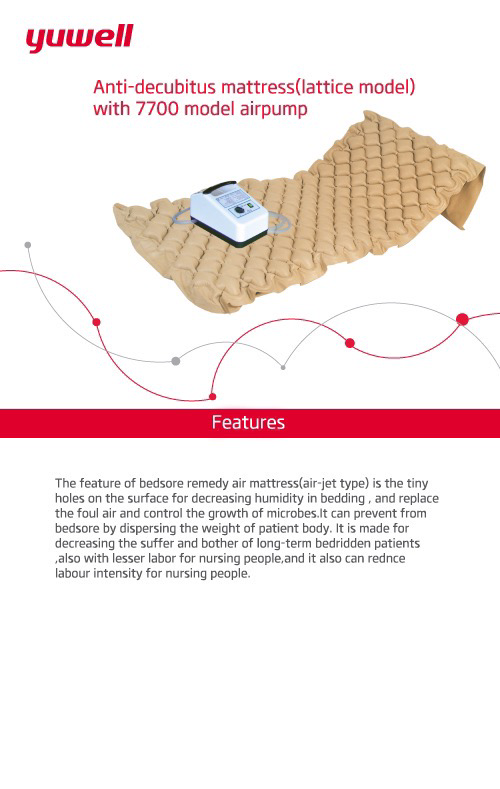 yuwell

Anti-decubitus mattress(lattice model) with 7700 model airpump

Features

The feature of bedsore remedy air mattress(air-jet type) is the tiny holes on the surface for decreasing humidity in bedding , and replace the foul air and control the growth of microbes.It can prevent from bedsore by dispersing the weight of patient body. It is made for decreasing the suffer and bother of long-term bedridden patients ,also with lesser labor for nursing people,and it also can rednce labour intensity for nursing people.